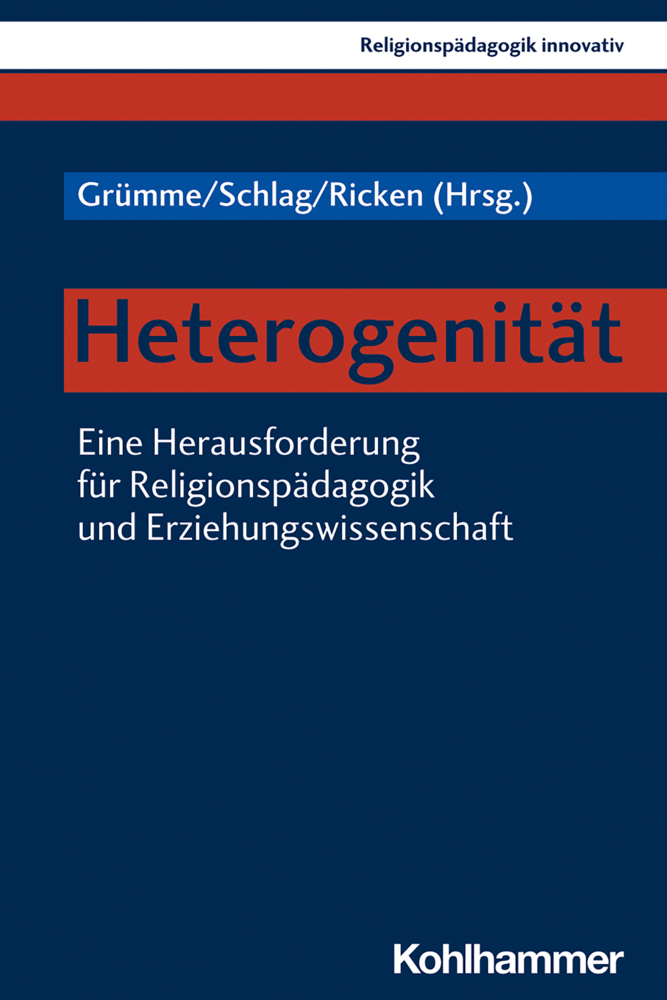 Religionspädagogik innovativ

Grümme/Schlag/Ricken (Hrsg.)

Heterogenität

Eine Herausforderung für Religionspädagogik und Erziehungswissenschaft

Kohlhammer